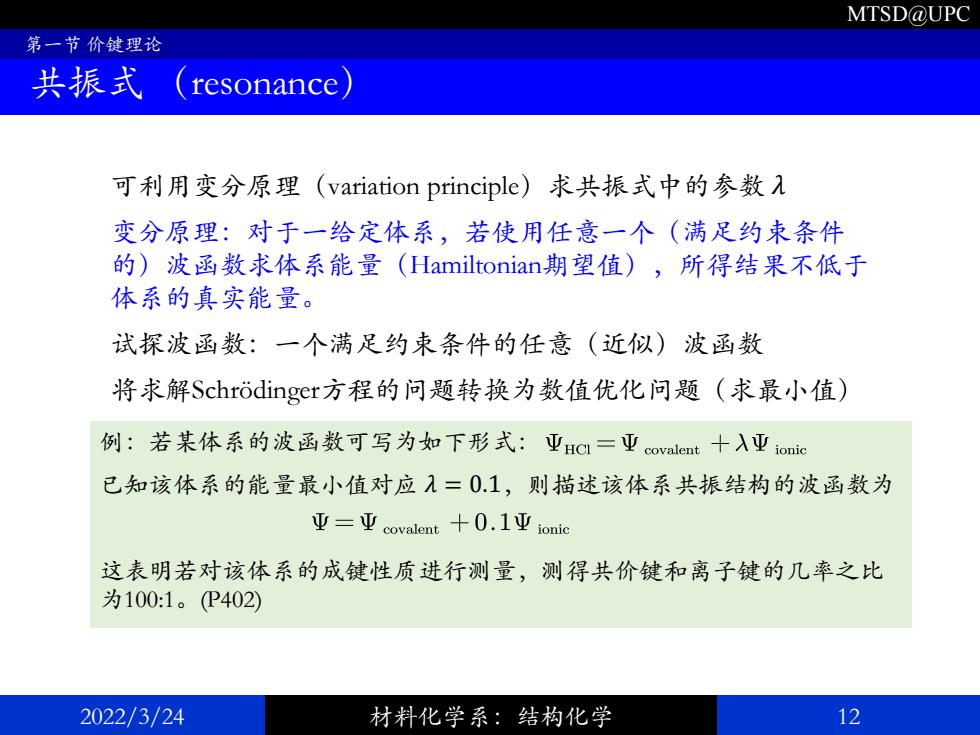 MTSD@UPC

第一节 价键理论

共振式 （resonance）

可利用变分原理（variation principle）求共振式中的参数 $\lambda$

变分原理：对于一给定体系，若使用任意一个（满足约束条件的）波函数求体系能量（Hamiltonian期望值），所得结果不低于体系的真实能量。

试探波函数：一个满足约束条件的任意（近似）波函数

将求解Schrödinger方程的问题转换为数值优化问题（求最小值）

例：若某体系的波函数可写为如下形式：$\Psi_{HCl} = \Psi_{covalent} + \lambda\Psi_{ionic}$

已知该体系的能量最小值对应 $\lambda = 0.1$，则描述该体系共振结构的波函数为

$\Psi = \Psi_{covalent} + 0.1\Psi_{ionic}$

这表明若对该体系的成键性质进行测量，测得共价键和离子键的几率之比为100:1。(P402)

2022/3/24

材料化学系：结构化学

12